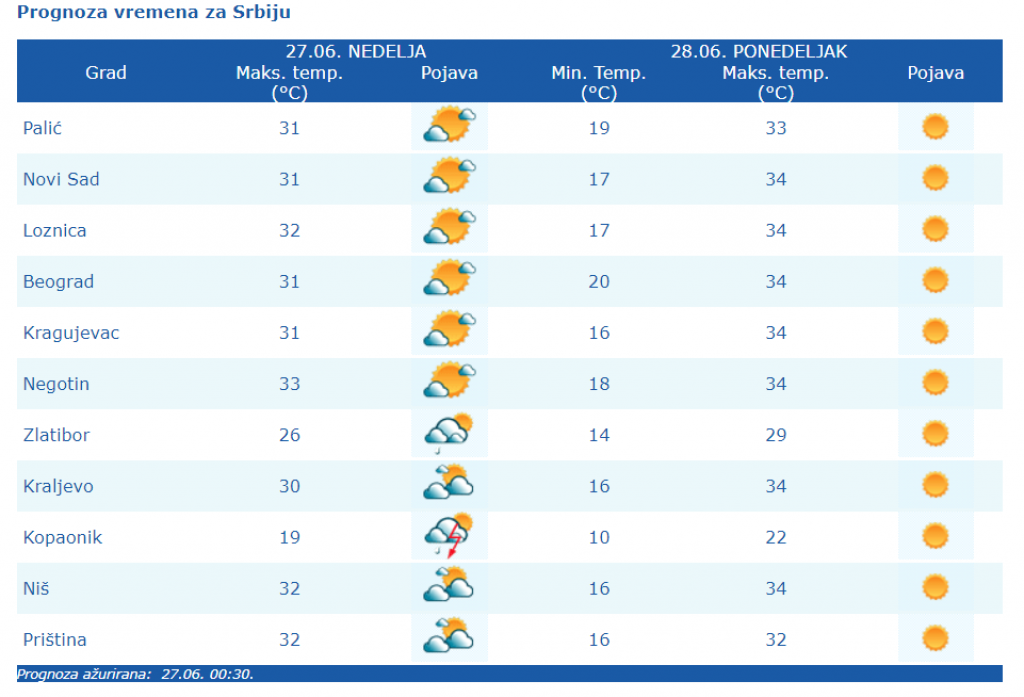 Prognoza vremena za Srbiju

| Grad | 27.06. NEDELJA Maks. temp. (°C) | Pojava | 28.06. PONEDELJAK Min. Temp. (°C) | Maks. temp. (°C) | Pojava |
|---|---|---|---|---|---|
| Palić | 31 | | 19 | 33 | |
| Novi Sad | 31 | | 17 | 34 | |
| Loznica | 32 | | 17 | 34 | |
| Beograd | 31 | | 20 | 34 | |
| Kragujevac | 31 | | 16 | 34 | |
| Negotin | 33 | | 18 | 34 | |
| Zlatibor | 26 | | 14 | 29 | |
| Kraljevo | 30 | | 16 | 34 | |
| Kopaonik | 19 | | 10 | 22 | |
| Niš | 32 | | 16 | 34 | |
| Priština | 32 | | 16 | 32 | |

Prognoza ažurirana: 27.06. 00:30.